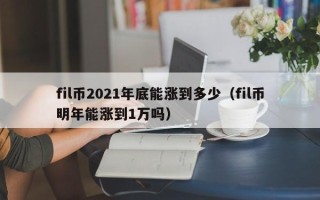 fil币2021年底能涨到多少（fil币明年能涨到1万吗）